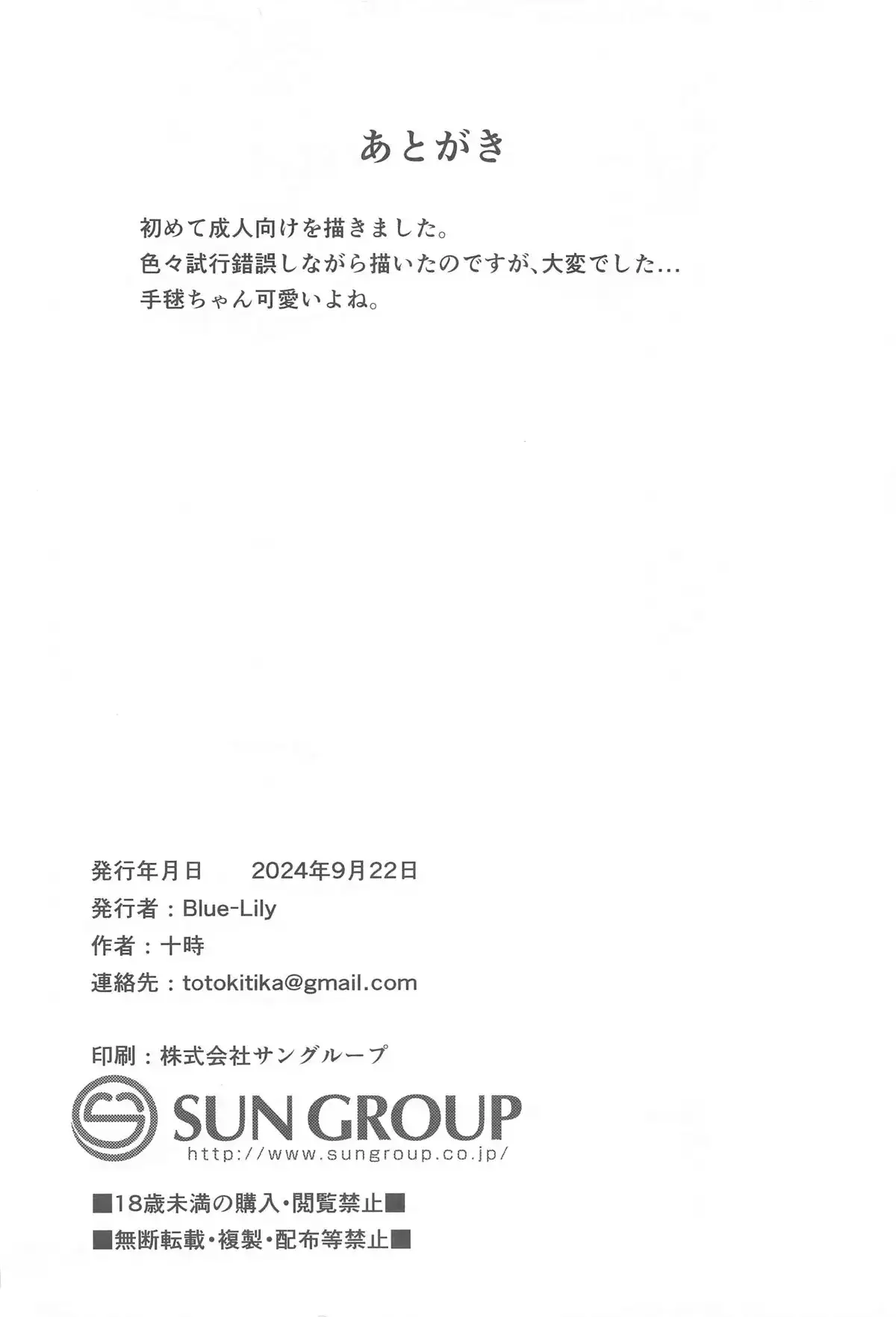 あとがき

初めて成人向けを描きました。
色々試行錯誤しながら描いたのですが、大変でした...
手毬ちゃん可愛いよね。

発行年月日 2024年9月22日
発行者：Blue-Lily
作者：十時
連絡先：totokitika@gmail.com

印刷：株式会社サングループ
SUN GROUP
http://www.sungroup.co.jp/

■18歳未満の購入・閲覧禁止■
■無断転載・複製・配布等禁止■